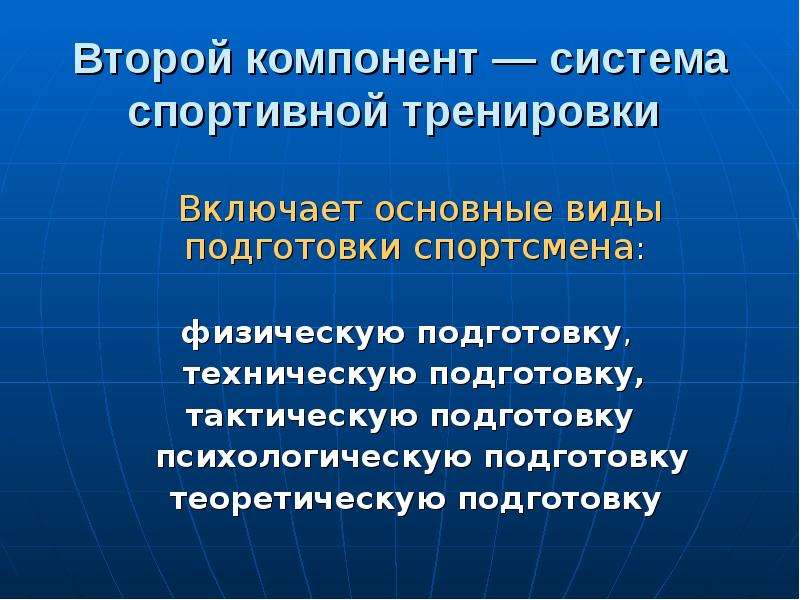 Второй компонент — система спортивной тренировки

Включает основные виды подготовки спортсмена:

физическую подготовку,
техническую подготовку,
тактическую подготовку
психологическую подготовку
теоретическую подготовку